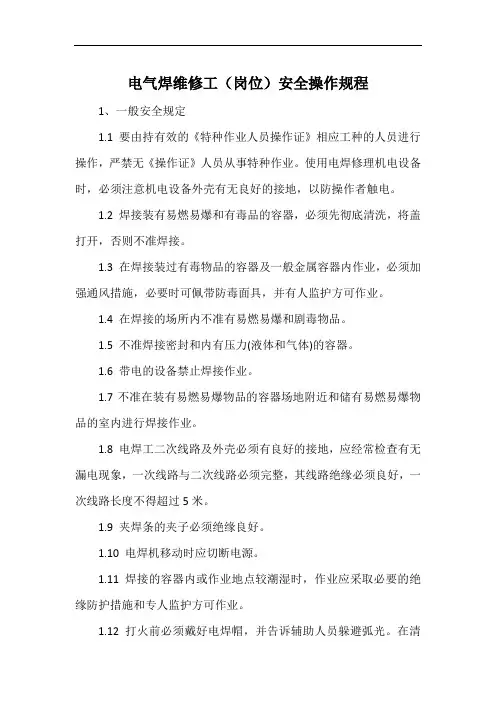 电气焊维修工（岗位）安全操作规程

1、一般安全规定

1.1 要由持有效的《特种作业人员操作证》相应工种的人员进行操作，严禁无《操作证》人员从事特种作业。使用电焊修理机电设备时，必须注意机电设备外壳有无良好的接地，以防操作者触电。

1.2 焊接装有易燃易爆和有毒品的容器，必须先彻底清洗，将盖打开，否则不准焊接。

1.3 在焊接装过有毒物品的容器及一般金属容器内作业，必须加强通风措施，必要时可佩带防毒面具，并有人监护方可作业。

1.4 在焊接的场所内不准有易燃易爆和剧毒物品。

1.5 不准焊接密封和内有压力(液体和气体)的容器。

1.6 带电的设备禁止焊接作业。

1.7 不准在装有易燃易爆物品的容器场地附近和储有易燃易爆物品的室内进行焊接作业。

1.8 电焊工二次线路及外壳必须有良好的接地，应经常检查有无漏电现象，一次线路与二次线路必须完整，其线路绝缘必须良好，一次线路长度不得超过 5 米。

1.9 夹焊条的夹子必须绝缘良好。

1.10 电焊机移动时应切断电源。

1.11 焊接的容器内或作业地点较潮湿时，作业应采取必要的绝缘防护措施和专人监护方可作业。

1.12 打火前必须戴好电焊帽，并告诉辅助人员躲避弧光。在清